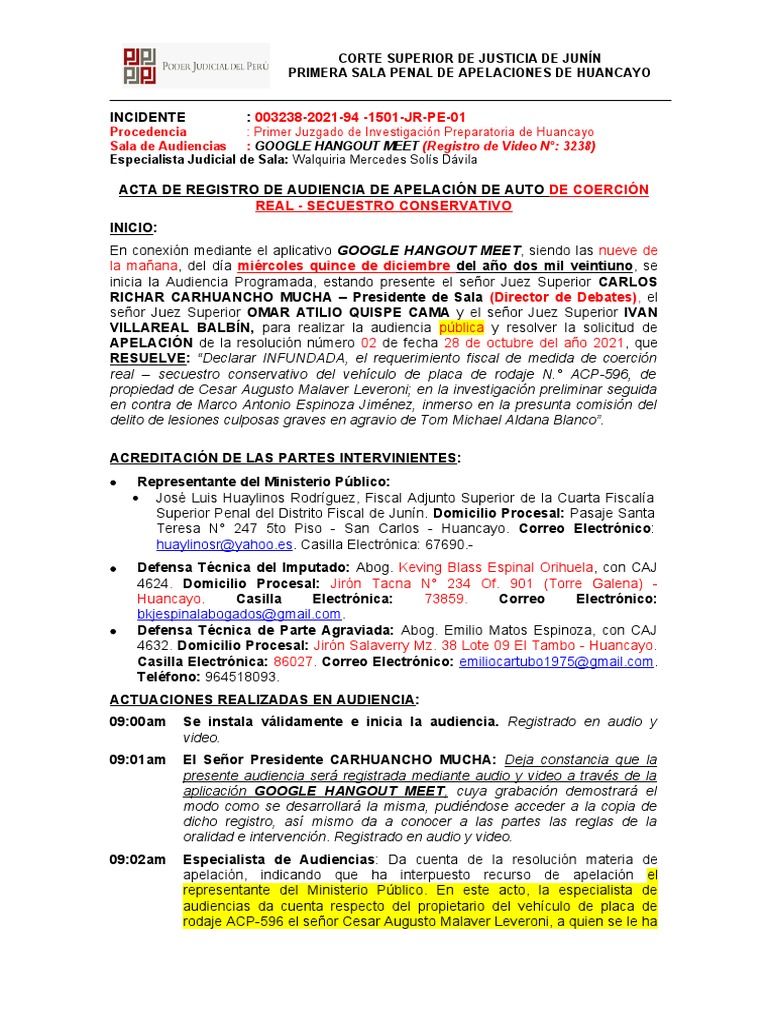 PODER JUDICIAL DEL PERÚ

CORTE SUPERIOR DE JUSTICIA DE JUNÍN
PRIMERA SALA PENAL DE APELACIONES DE HUANCAYO

INCIDENTE : 003238-2021-94 -1501-JR-PE-01
Procedencia : Primer Juzgado de Investigación Preparatoria de Huancayo
Sala de Audiencias : GOOGLE HANGOUT MEET (Registro de Video N°: 3238)
Especialista Judicial de Sala: Walquiria Mercedes Solís Dávila

ACTA DE REGISTRO DE AUDIENCIA DE APELACIÓN DE AUTO DE COERCIÓN REAL - SECUESTRO CONSERVATIVO

INICIO:

En conexión mediante el aplicativo GOOGLE HANGOUT MEET, siendo las nueve de la mañana, del día miércoles quince de diciembre del año dos mil veintiuno, se inicia la Audiencia Programada, estando presente el señor Juez Superior CARLOS RICHAR CARHUANCHO MUCHA – Presidente de Sala (Director de Debates), el señor Juez Superior OMAR ATILIO QUISPE CAMA y el señor Juez Superior IVAN VILLAREAL BALBÍN, para realizar la audiencia pública y resolver la solicitud de APELACIÓN de la resolución número 02 de fecha 28 de octubre del año 2021, que RESUELVE: "Declarar INFUNDADA, el requerimiento fiscal de medida de coerción real – secuestro conservativo del vehículo de placa de rodaje N.° ACP-596, de propiedad de Cesar Augusto Malaver Leveroni; en la investigación preliminar seguida en contra de Marco Antonio Espinoza Jiménez, inmerso en la presunta comisión del delito de lesiones culposas graves en agravio de Tom Michael Aldana Blanco".

ACREDITACIÓN DE LAS PARTES INTERVINIENTES:

• Representante del Ministerio Público:
 • José Luis Huaylinos Rodríguez, Fiscal Adjunto Superior de la Cuarta Fiscalía Superior Penal del Distrito Fiscal de Junín. Domicilio Procesal: Pasaje Santa Teresa N° 247 5to Piso - San Carlos - Huancayo. Correo Electrónico: huaylinosr@yahoo.es. Casilla Electrónica: 67690.-

• Defensa Técnica del Imputado: Abog. Keving Blass Espinal Orihuela, con CAJ 4624. Domicilio Procesal: Jirón Tacna N° 234 Of. 901 (Torre Galena) - Huancayo. Casilla Electrónica: 73859. Correo Electrónico: bkjespinalabogados@gmail.com.

• Defensa Técnica de Parte Agraviada: Abog. Emilio Matos Espinoza, con CAJ 4632. Domicilio Procesal: Jirón Salaverry Mz. 38 Lote 09 El Tambo - Huancayo. Casilla Electrónica: 86027. Correo Electrónico: emiliocartubo1975@gmail.com. Teléfono: 964518093.

ACTUACIONES REALIZADAS EN AUDIENCIA:

09:00am Se instala válidamente e inicia la audiencia. Registrado en audio y video.

09:01am El Señor Presidente CARHUANCHO MUCHA: Deja constancia que la presente audiencia será registrada mediante audio y video a través de la aplicación GOOGLE HANGOUT MEET, cuya grabación demostrará el modo como se desarrollará la misma, pudiéndose acceder a la copia de dicho registro, así mismo da a conocer a las partes las reglas de la oralidad e intervención. Registrado en audio y video.

09:02am Especialista de Audiencias: Da cuenta de la resolución materia de apelación, indicando que ha interpuesto recurso de apelación el representante del Ministerio Público. En este acto, la especialista de audiencias da cuenta respecto del propietario del vehículo de placa de rodaje ACP-596 el señor Cesar Augusto Malaver Leveroni, a quien se le ha